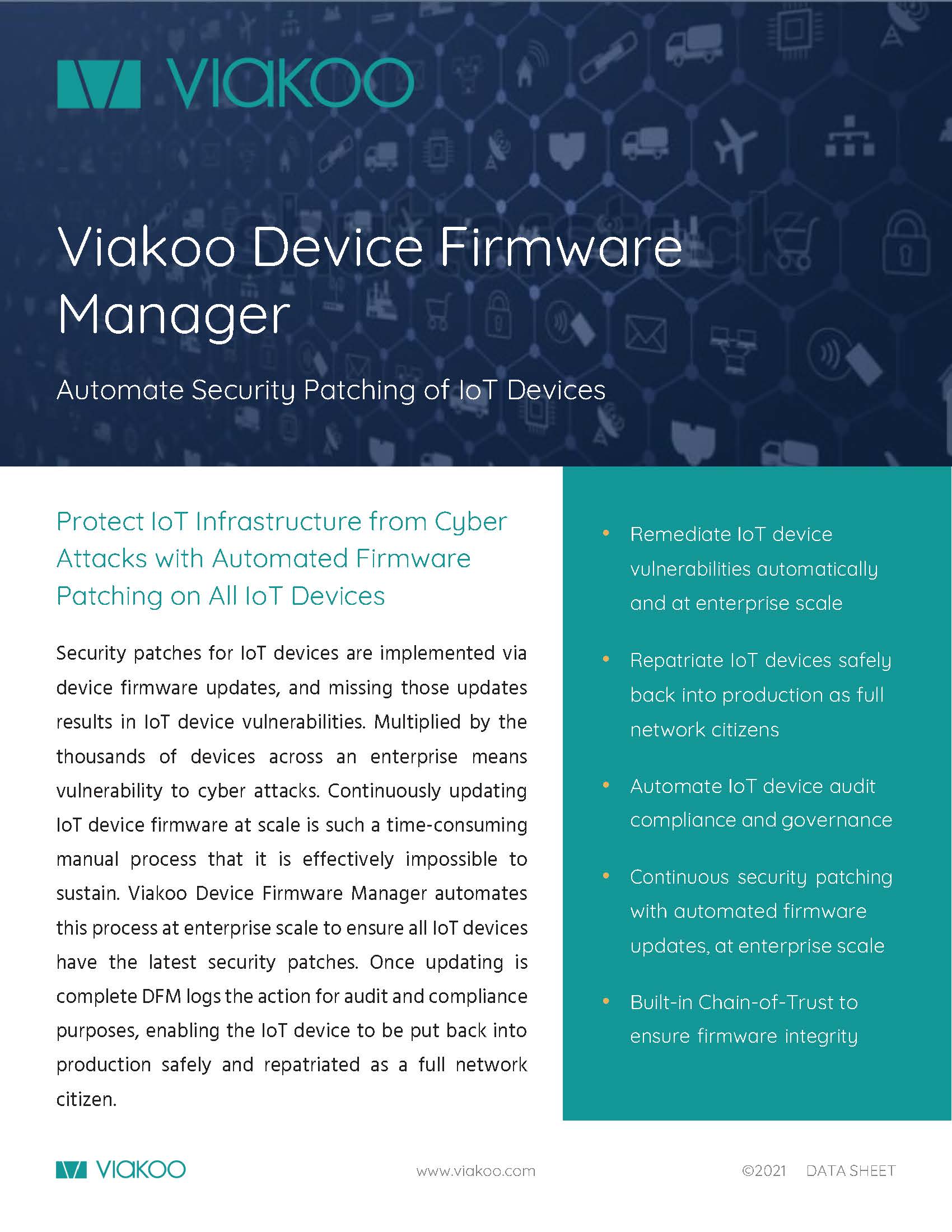 VIAKOO

Viakoo Device Firmware Manager

Automate Security Patching of IoT Devices

Protect IoT Infrastructure from Cyber Attacks with Automated Firmware Patching on All IoT Devices

Security patches for IoT devices are implemented via device firmware updates, and missing those updates results in IoT device vulnerabilities. Multiplied by the thousands of devices across an enterprise means vulnerability to cyber attacks. Continuously updating IoT device firmware at scale is such a time-consuming manual process that it is effectively impossible to sustain. Viakoo Device Firmware Manager automates this process at enterprise scale to ensure all IoT devices have the latest security patches. Once updating is complete DFM logs the action for audit and compliance purposes, enabling the IoT device to be put back into production safely and repatriated as a full network citizen.

• Remediate IoT device vulnerabilities automatically and at enterprise scale

• Repatriate IoT devices safely back into production as full network citizens

• Automate IoT device audit compliance and governance

• Continuous security patching with automated firmware updates, at enterprise scale

• Built-in Chain-of-Trust to ensure firmware integrity

VIAKOO www.viakoo.com ©2021 DATA SHEET